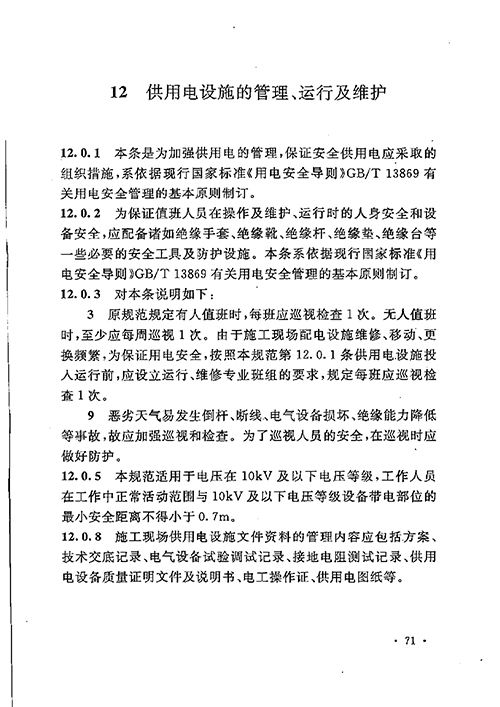 12 供用电设施的管理、运行及维护

12.0.1 本条是为加强供用电的管理，保证安全供用电应采取的组织措施，系依据现行国家标准《用电安全导则》GB/T 13869 有关用电安全管理的基本原则制订。

12.0.2 为保证值班人员在操作及维护、运行时的人身安全和设备安全，应配备诸如绝缘手套、绝缘靴、绝缘杆、绝缘垫、绝缘台等一些必要的安全工具及防护设施。本条系依据现行国家标准《用电安全导则》GB/T 13869 有关用电安全管理的基本原则制订。

12.0.3 对本条说明如下：

3 原规范规定有人值班时，每班应巡视检查 1 次。无人值班时，至少应每周巡视 1 次。由于施工现场配电设施维修、移动、更换频繁，为保证用电安全，按照本规范第 12.0.1 条供用电设施投入运行前，应设立运行、维修专业班组的要求，规定每班应巡视检查 1 次。

9 恶劣天气易发生倒杆、断线、电气设备损坏、绝缘能力降低等事故，故应加强巡视和检查。为了巡视人员的安全，在巡视时应做好防护。

12.0.5 本规范适用于电压在 10kV 及以下电压等级，工作人员在工作中正常活动范围与 10kV 及以下电压等级设备带电部位的最小安全距离不得小于 0.7m。

12.0.8 施工现场供用电设施文件资料的管理内容应包括方案、技术交底记录、电气设备试验调试记录、接地电阻测试记录、供用电设备质量证明文件及说明书、电工操作证、供用电图纸等。

· 71 ·